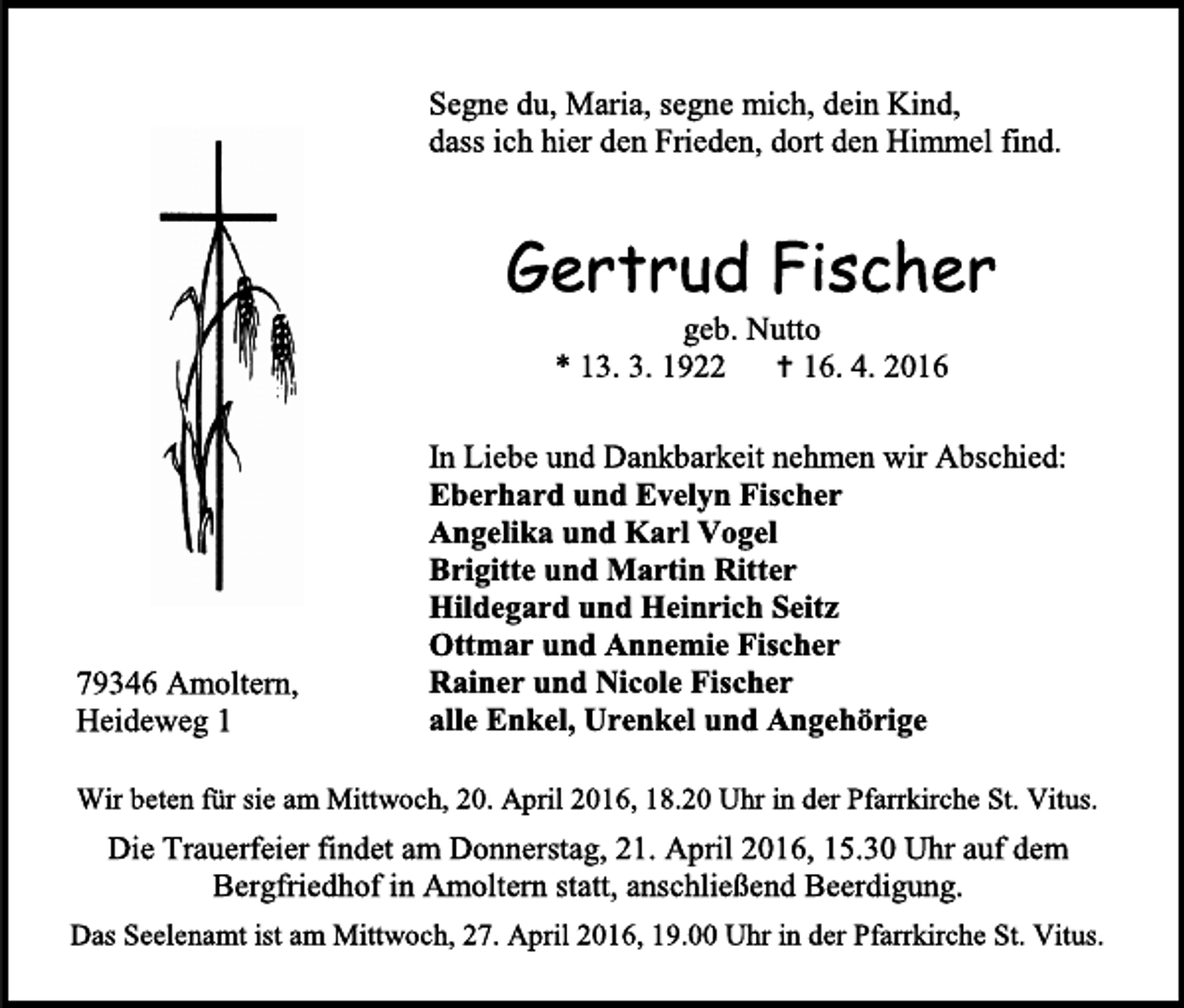 Segne du, Maria, segne mich, dein Kind,
dass ich hier den Frieden, dort den Himmel find.

Gertrud Fischer

geb. Nutto
* 13. 3. 1922 † 16. 4. 2016

In Liebe und Dankbarkeit nehmen wir Abschied:
Eberhard und Evelyn Fischer
Angelika und Karl Vogel
Brigitte und Martin Ritter
Hildegard und Heinrich Seitz
Ottmar und Annemie Fischer
Rainer und Nicole Fischer
alle Enkel, Urenkel und Angehörige

79346 Amoltern,
Heideweg 1

Wir beten für sie am Mittwoch, 20. April 2016, 18.20 Uhr in der Pfarrkirche St. Vitus.

Die Trauerfeier findet am Donnerstag, 21. April 2016, 15.30 Uhr auf dem Bergfriedhof in Amoltern statt, anschließend Beerdigung.

Das Seelenamt ist am Mittwoch, 27. April 2016, 19.00 Uhr in der Pfarrkirche St. Vitus.